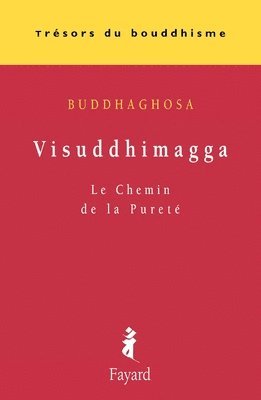 Trésors du bouddhisme

BUDDHAGHOSA

Visuddhimagga

Le Chemin
de la Pureté

Fayard